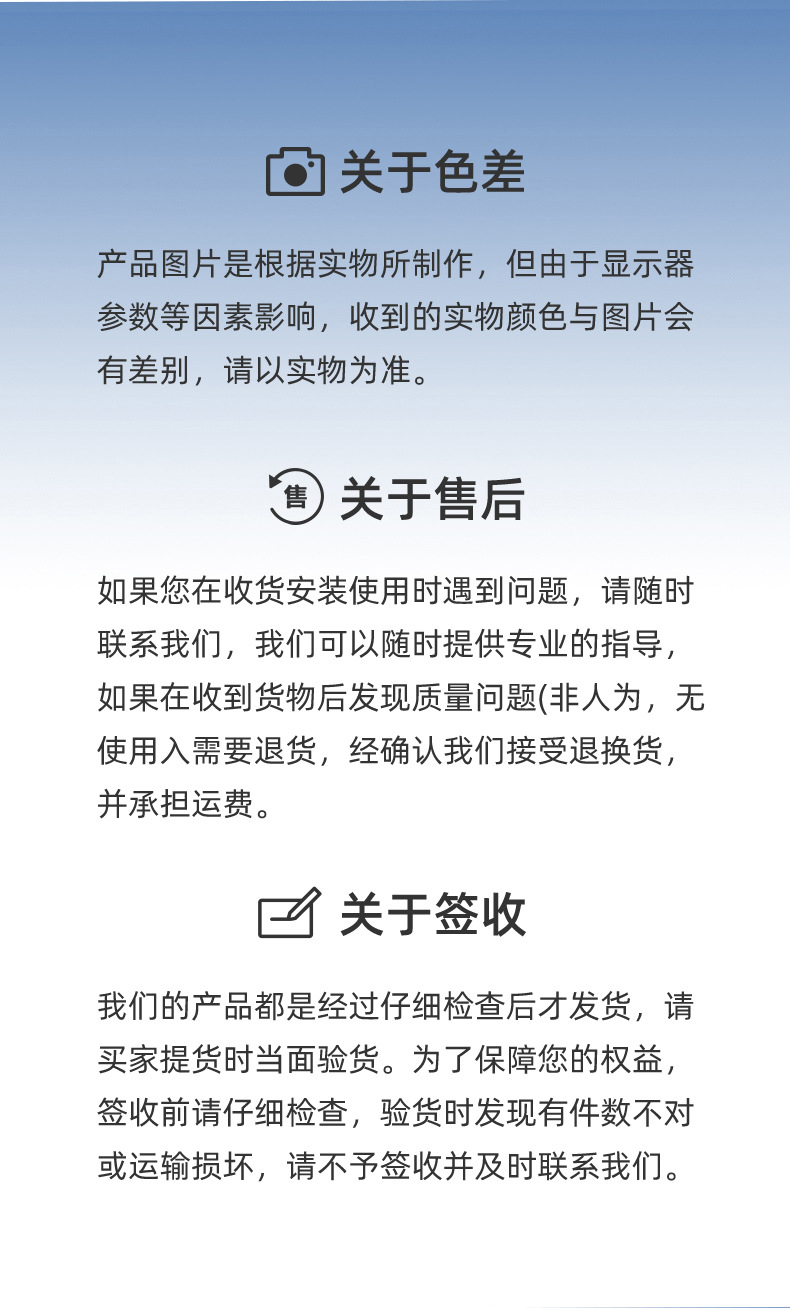 关于色差

产品图片是根据实物所制作，但由于显示器参数等因素影响，收到的实物颜色与图片会有差别，请以实物为准。

售 关于售后

如果您在收货安装使用时遇到问题，请随时联系我们，我们可以随时提供专业的指导，如果在收到货物后发现质量问题(非人为，无使用入需要退货，经确认我们接受退换货，并承担运费。

关于签收

我们的产品都是经过仔细检查后才发货，请买家提货时当面验货。为了保障您的权益，签收前请仔细检查，验货时发现有件数不对或运输损坏，请不予签收并及时联系我们。